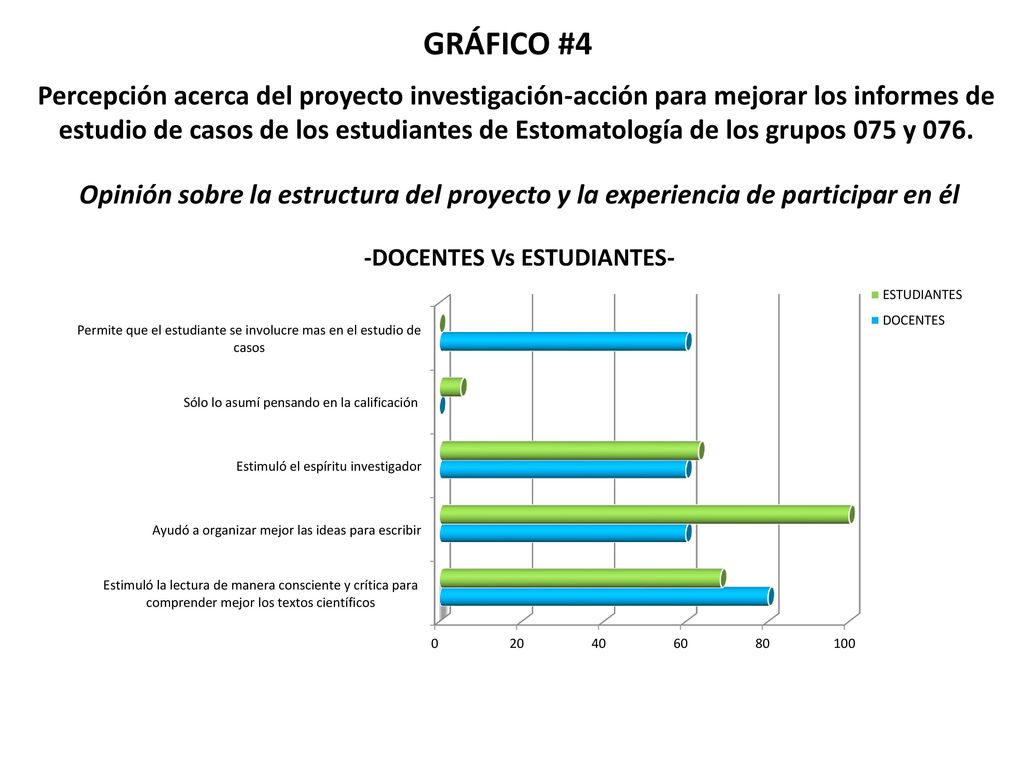 GRÁFICO #4

Percepción acerca del proyecto investigación-acción para mejorar los informes de estudio de casos de los estudiantes de Estomatología de los grupos 075 y 076.

Opinión sobre la estructura del proyecto y la experiencia de participar en él

-DOCENTES Vs ESTUDIANTES-

ESTUDIANTES
DOCENTES

Permite que el estudiante se involucre mas en el estudio de casos

Sólo lo asumí pensando en la calificación

Estimuló el espíritu investigador

Ayudó a organizar mejor las ideas para escribir

Estimuló la lectura de manera consciente y crítica para comprender mejor los textos científicos

0
20
40
60
80
100